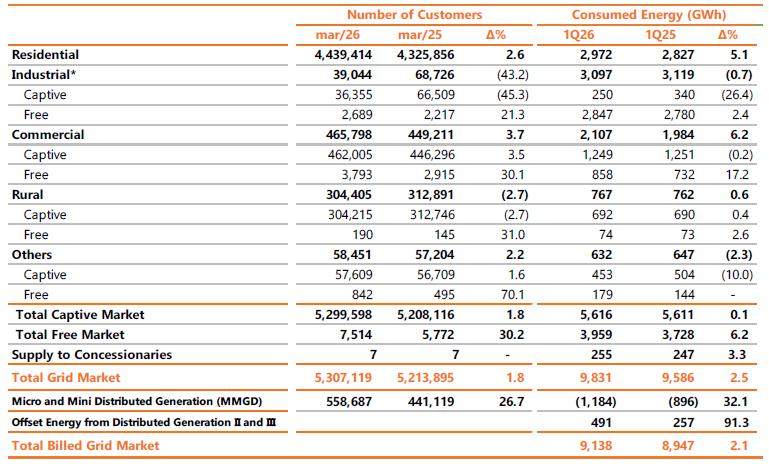 | | Number of Customers | | | Consumed Energy (GWh) | | |
|---|---|---|---|---|---|---|
| | mar/26 | mar/25 | Δ% | 1Q26 | 1Q25 | Δ% |
| Residential | 4,439,414 | 4,325,856 | 2.6 | 2,972 | 2,827 | 5.1 |
| Industrial* | 39,044 | 68,726 | (43.2) | 3,097 | 3,119 | (0.7) |
| Captive | 36,355 | 66,509 | (45.3) | 250 | 340 | (26.4) |
| Free | 2,689 | 2,217 | 21.3 | 2,847 | 2,780 | 2.4 |
| Commercial | 465,798 | 449,211 | 3.7 | 2,107 | 1,984 | 6.2 |
| Captive | 462,005 | 446,296 | 3.5 | 1,249 | 1,251 | (0.2) |
| Free | 3,793 | 2,915 | 30.1 | 858 | 732 | 17.2 |
| Rural | 304,405 | 312,891 | (2.7) | 767 | 762 | 0.6 |
| Captive | 304,215 | 312,746 | (2.7) | 692 | 690 | 0.4 |
| Free | 190 | 145 | 31.0 | 74 | 73 | 2.6 |
| Others | 58,451 | 57,204 | 2.2 | 632 | 647 | (2.3) |
| Captive | 57,609 | 56,709 | 1.6 | 453 | 504 | (10.0) |
| Free | 842 | 495 | 70.1 | 179 | 144 | - |
| Total Captive Market | 5,299,598 | 5,208,116 | 1.8 | 5,616 | 5,611 | 0.1 |
| Total Free Market | 7,514 | 5,772 | 30.2 | 3,959 | 3,728 | 6.2 |
| Supply to Concessionaries | 7 | 7 | - | 255 | 247 | 3.3 |
| Total Grid Market | 5,307,119 | 5,213,895 | 1.8 | 9,831 | 9,586 | 2.5 |
| Micro and Mini Distributed Generation (MMGD) | 558,687 | 441,119 | 26.7 | (1,184) | (896) | 32.1 |
| Offset Energy from Distributed Generation II and III | | | | 491 | 257 | 91.3 |
| Total Billed Grid Market | | | | 9,138 | 8,947 | 2.1 |